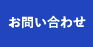 お問い合わせ